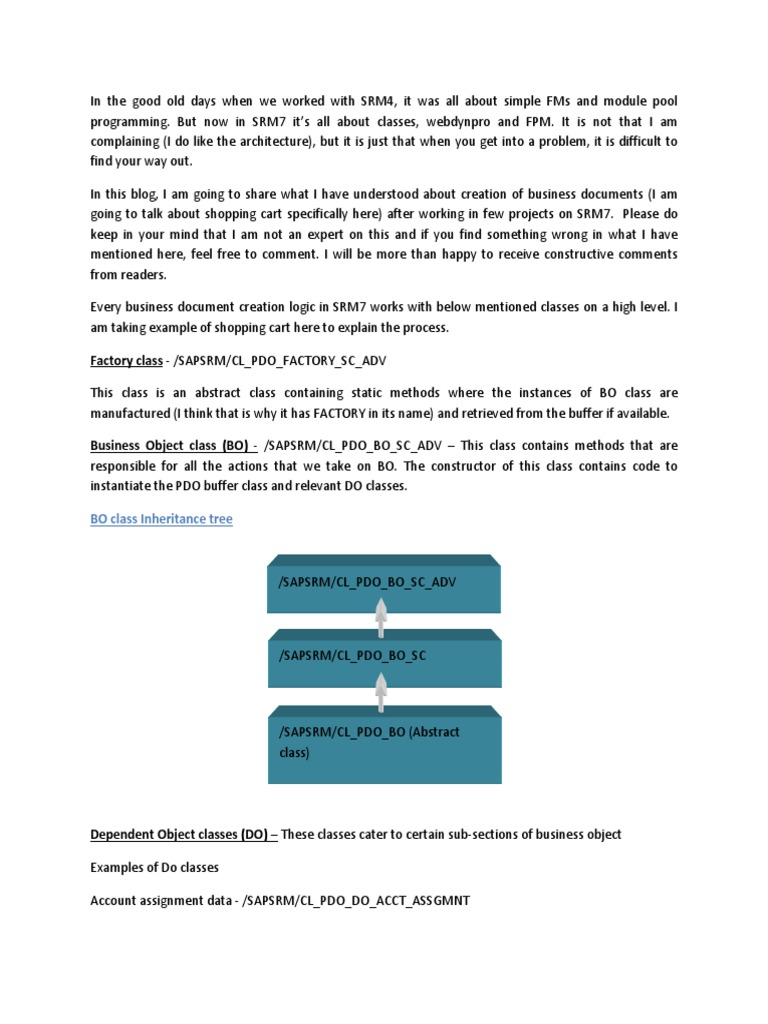 In the good old days when we worked with SRM4, it was all about simple FMs and module pool programming. But now in SRM7 it's all about classes, webdynpro and FPM. It is not that I am complaining (I do like the architecture), but it is just that when you get into a problem, it is difficult to find your way out.

In this blog, I am going to share what I have understood about creation of business documents (I am going to talk about shopping cart specifically here) after working in few projects on SRM7. Please do keep in your mind that I am not an expert on this and if you find something wrong in what I have mentioned here, feel free to comment. I will be more than happy to receive constructive comments from readers.

Every business document creation logic in SRM7 works with below mentioned classes on a high level. I am taking example of shopping cart here to explain the process.

Factory class - /SAPSRM/CL_PDO_FACTORY_SC_ADV

This class is an abstract class containing static methods where the instances of BO class are manufactured (I think that is why it has FACTORY in its name) and retrieved from the buffer if available.

Business Object class (BO) - /SAPSRM/CL_PDO_BO_SC_ADV – This class contains methods that are responsible for all the actions that we take on BO. The constructor of this class contains code to instantiate the PDO buffer class and relevant DO classes.

BO class Inheritance tree

/SAPSRM/CL_PDO_BO_SC_ADV

/SAPSRM/CL_PDO_BO_SC

/SAPSRM/CL_PDO_BO (Abstract class)

Dependent Object classes (DO) – These classes cater to certain sub-sections of business object

Examples of Do classes

Account assignment data - /SAPSRM/CL_PDO_DO_ACCT_ASSGMNT